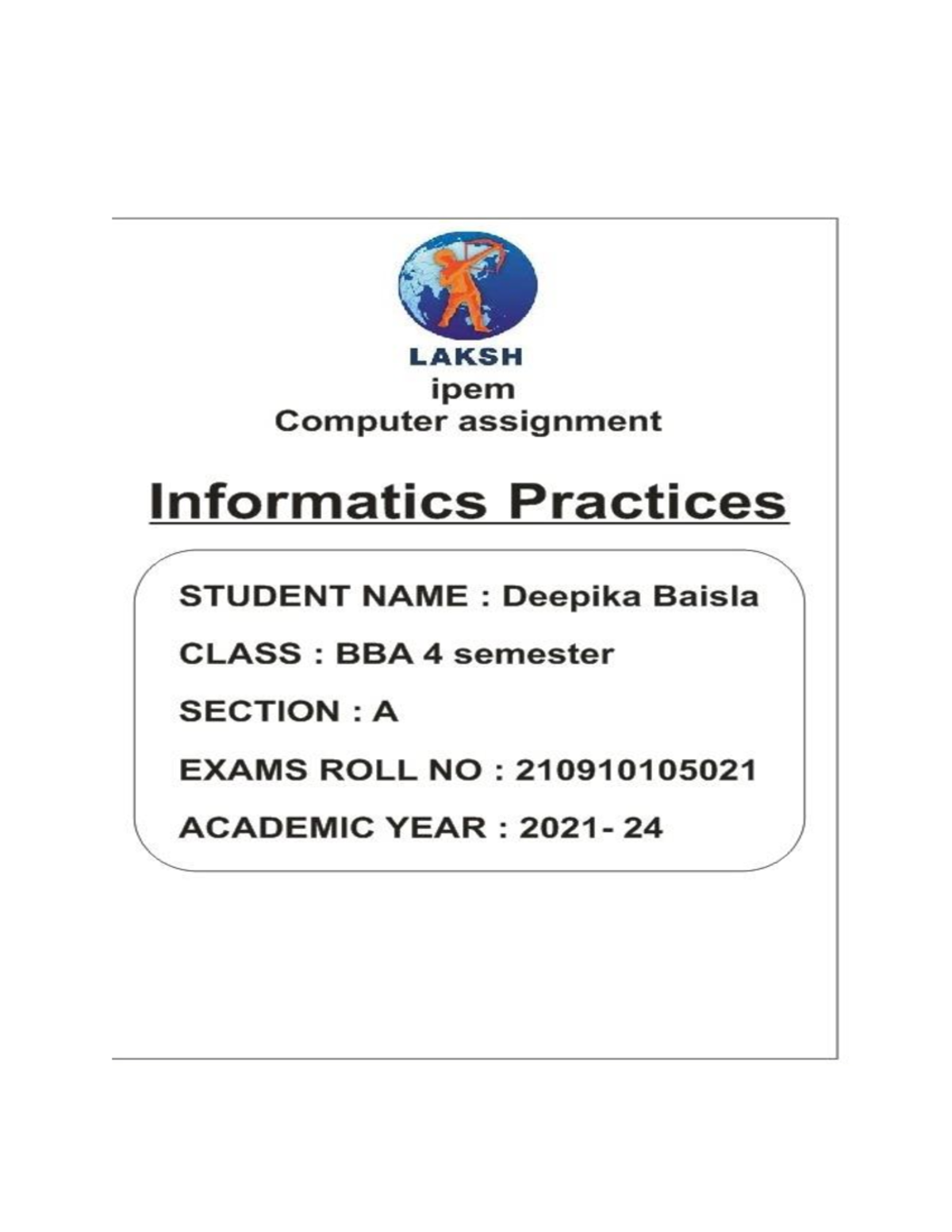 LAKSH
ipem
Computer assignment

Informatics Practices

STUDENT NAME : Deepika Baisla

CLASS : BBA 4 semester

SECTION : A

EXAMS ROLL NO : 210910105021

ACADEMIC YEAR : 2021- 24